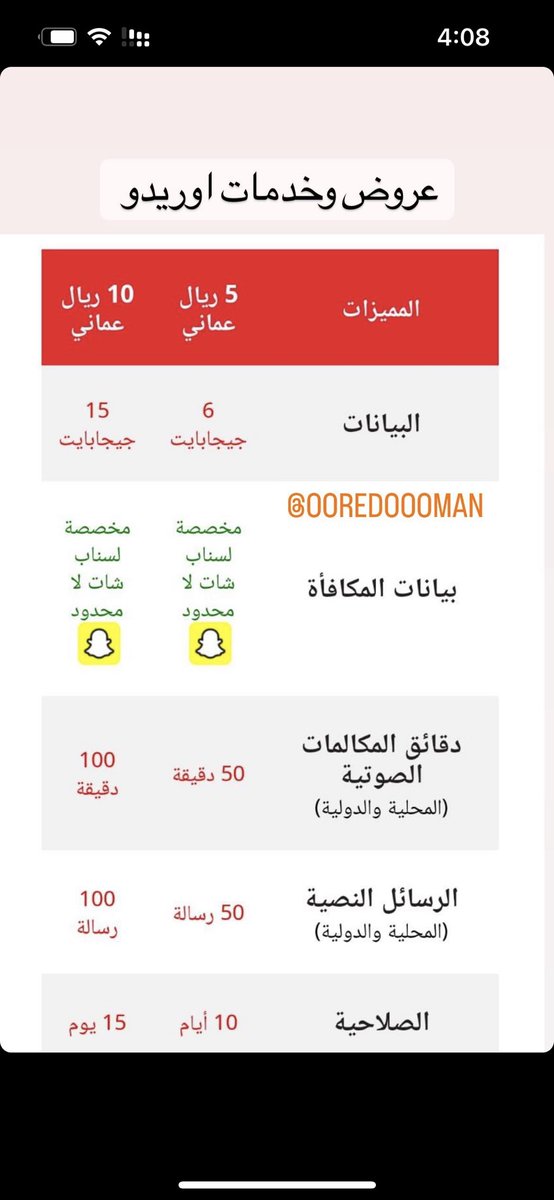 4:08

عروض وخدمات اوريدو

| المميزات | 5 ريال عماني | 10 ريال عماني |
|---|---|---|
| البيانات | 6 جيجابايت | 15 جيجابايت |
| بيانات المكافأة | مخصصة لسناب شات لا محدود | مخصصة لسناب شات لا محدود |
| دقائق المكالمات الصوتية (المحلية والدولية) | 50 دقيقة | 100 دقيقة |
| الرسائل النصية (المحلية والدولية) | 50 رسالة | 100 رسالة |
| الصلاحية | 10 أيام | 15 يوم |

@OOREDOOOMAN